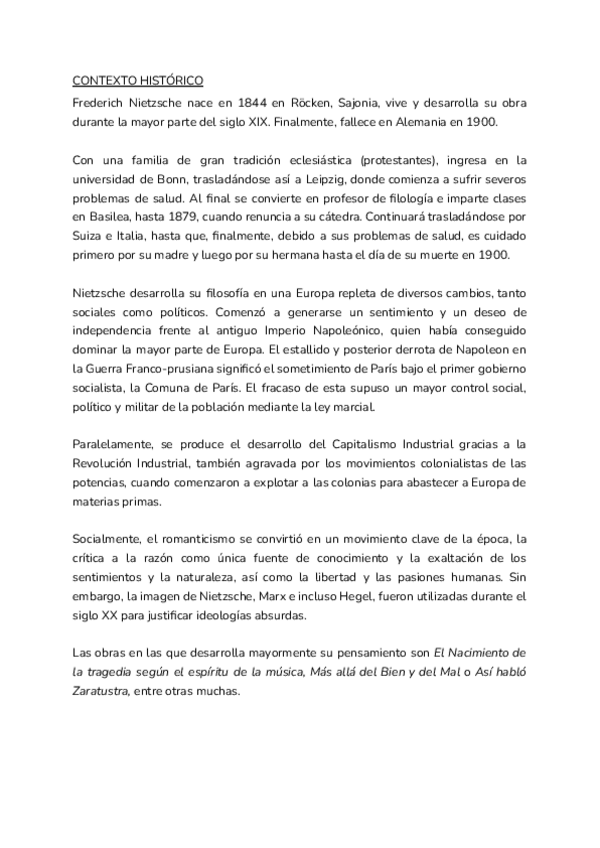 CONTEXTO HISTÓRICO

Frederich Nietzsche nace en 1844 en Röcken, Sajonia, vive y desarrolla su obra durante la mayor parte del siglo XIX. Finalmente, fallece en Alemania en 1900.

Con una familia de gran tradición eclesiástica (protestantes), ingresa en la universidad de Bonn, trasladándose así a Leipzig, donde comienza a sufrir severos problemas de salud. Al final se convierte en profesor de filología e imparte clases en Basilea, hasta 1879, cuando renuncia a su cátedra. Continuará trasladándose por Suiza e Italia, hasta que, finalmente, debido a sus problemas de salud, es cuidado primero por su madre y luego por su hermana hasta el día de su muerte en 1900.

Nietzsche desarrolla su filosofía en una Europa repleta de diversos cambios, tanto sociales como políticos. Comenzó a generarse un sentimiento y un deseo de independencia frente al antiguo Imperio Napoleónico, quien había conseguido dominar la mayor parte de Europa. El estallido y posterior derrota de Napoleon en la Guerra Franco-prusiana significó el sometimiento de París bajo el primer gobierno socialista, la Comuna de París. El fracaso de esta supuso un mayor control social, político y militar de la población mediante la ley marcial.

Paralelamente, se produce el desarrollo del Capitalismo Industrial gracias a la Revolución Industrial, también agravada por los movimientos colonialistas de las potencias, cuando comenzaron a explotar a las colonias para abastecer a Europa de materias primas.

Socialmente, el romanticismo se convirtió en un movimiento clave de la época, la crítica a la razón como única fuente de conocimiento y la exaltación de los sentimientos y la naturaleza, así como la libertad y las pasiones humanas. Sin embargo, la imagen de Nietzsche, Marx e incluso Hegel, fueron utilizadas durante el siglo XX para justificar ideologías absurdas.

Las obras en las que desarrolla mayormente su pensamiento son El Nacimiento de la tragedia según el espíritu de la música, Más allá del Bien y del Mal o Así habló Zaratustra, entre otras muchas.